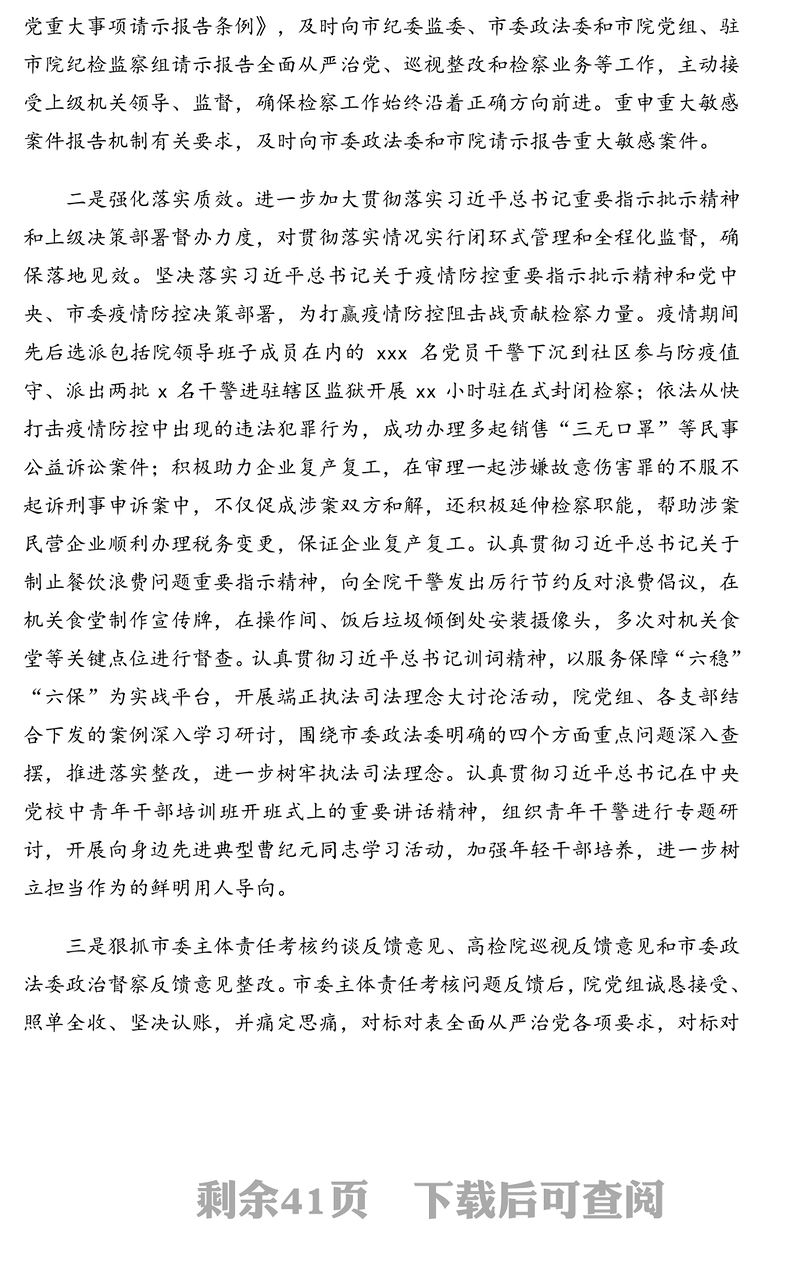 党重大事项请示报告条例》，及时向市纪委监委、市委政法委和市院党组、驻市院纪检监察组请示报告全面从严治党、巡视整改和检察业务等工作，主动接受上级机关领导、监督，确保检察工作始终沿着正确方向前进。重申重大敏感案件报告机制有关要求，及时向市委政法委和市院请示报告重大敏感案件。

二是强化落实质效。进一步加大贯彻落实习近平总书记重要指示批示精神和上级决策部署督办力度，对贯彻落实情况实行闭环式管理和全程化监督，确保落地见效。坚决落实习近平总书记关于疫情防控重要指示批示精神和党中央、市委疫情防控决策部署，为打赢疫情防控阻击战贡献检察力量。疫情期间先后选派包括院领导班子成员在内的 xxx 名党员干警下沉到社区参与防疫值守、派出两批 x 名干警进驻辖区监狱开展 xx 小时驻在式封闭检察；依法从快打击疫情防控中出现的违法犯罪行为，成功办理多起销售“三无口罩”等民事公益诉讼案件；积极助力企业复产复工，在审理一起涉嫌故意伤害罪的不服不起诉刑事申诉案中，不仅促成涉案双方和解，还积极延伸检察职能，帮助涉案民营企业顺利办理税务变更，保证企业复产复工。认真贯彻习近平总书记关于制止餐饮浪费问题重要指示精神，向全院干警发出厉行节约反对浪费倡议，在机关食堂制作宣传牌，在操作间、饭后垃圾倾倒处安装摄像头，多次对机关食堂等关键点位进行督查。认真贯彻习近平总书记训词精神，以服务保障“六稳”“六保”为实战平台，开展端正执法司法理念大讨论活动，院党组、各支部结合下发的案例深入学习研讨，围绕市委政法委明确的四个方面重点问题深入查摆，推进落实整改，进一步树牢执法司法理念。认真贯彻习近平总书记在中央党校中青年干部培训班开班式上的重要讲话精神，组织青年干警进行专题研讨，开展向身边先进典型曹纪元同志学习活动，加强年轻干部培养，进一步树立担当作为的鲜明用人导向。

三是狠抓市委主体责任考核约谈反馈意见、高检院巡视反馈意见和市委政法委政治督察反馈意见整改。市委主体责任考核问题反馈后，院党组诚恳接受、照单全收、坚决认账，并痛定思痛，对标对表全面从严治党各项要求，对标对

剩余41页 下载后可查阅